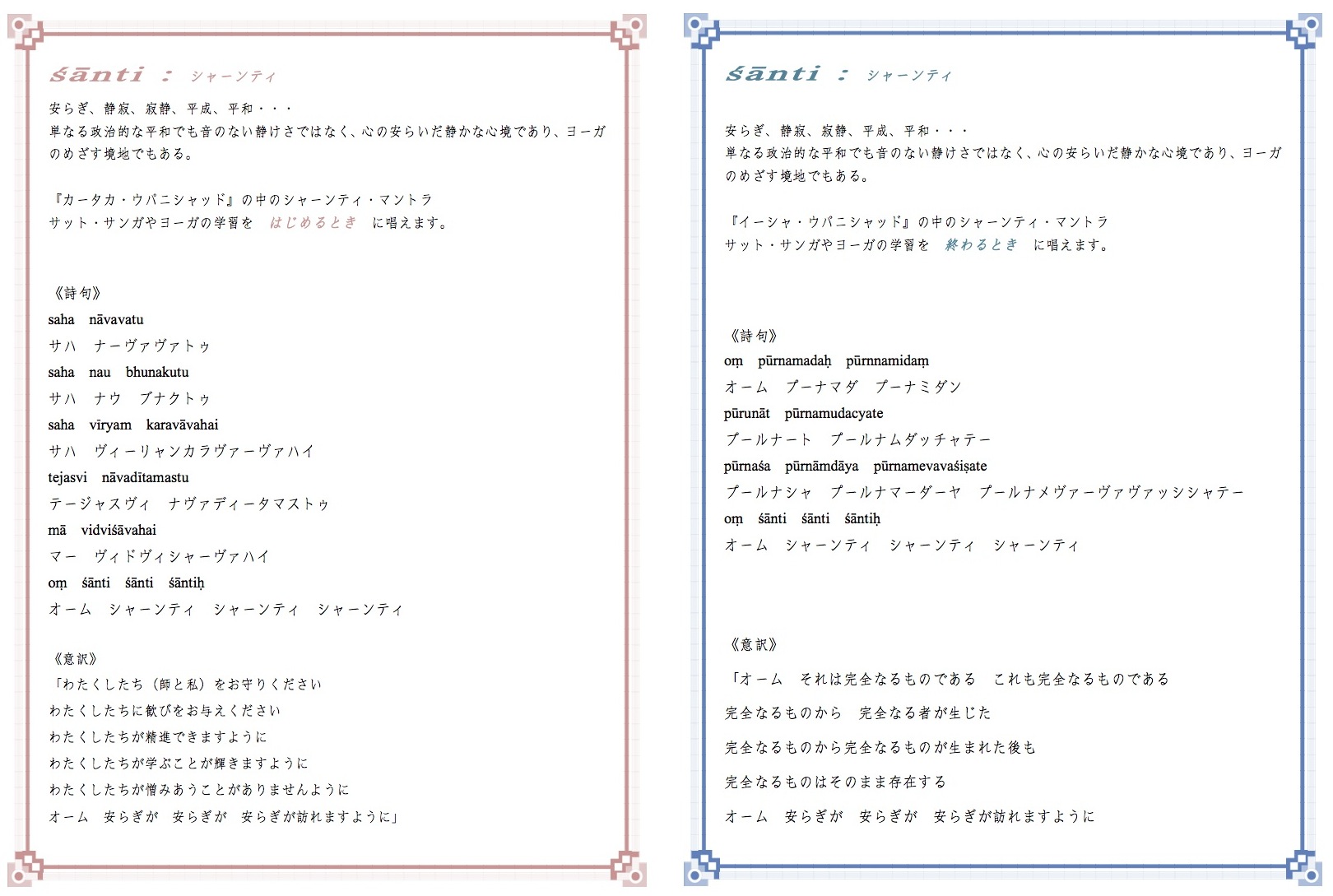 śānti ： シャーンティ

安らぎ、静寂、寂静、平成、平和・・・
単なる政治的な平和でも音のない静けさではなく、心の安らいだ静かな心境であり、ヨーガのめざす境地でもある。

『カータカ・ウパニシャッド』の中のシャーンティ・マントラ
サット・サンガやヨーガの学習を　はじめるとき　に唱えます。

《詩句》
saha　nāvavatu
サハ　ナーヴァヴァトゥ
saha　nau　bhunakutu
サハ　ナウ　ブナクトゥ
saha　vīryam　karavāvahai
サハ　ヴィーリャンカラヴァーヴァハイ
tejasvi　nāvadītamastu
テージャスヴィ　ナヴァディータマストゥ
mā　vidviśāvahai
マー　ヴィドヴィシャーヴァハイ
oṃ　śānti　śānti　śāntiḥ
オーム　シャーンティ　シャーンティ　シャーンティ

《意訳》
「わたくしたち（師と私）をお守りください
わたくしたちに歓びをお与えください
わたくしたちが精進できますように
わたくしたちが学ぶことが輝きますように
わたくしたちが憎みあうことがありませんように
オーム　安らぎが　安らぎが　安らぎが訪れますように」

śānti ： シャーンティ

安らぎ、静寂、寂静、平成、平和・・・
単なる政治的な平和でも音のない静けさではなく、心の安らいだ静かな心境であり、ヨーガのめざす境地でもある。

『イーシャ・ウパニシャッド』の中のシャーンティ・マントラ
サット・サンガやヨーガの学習を　終わるとき　に唱えます。

《詩句》
oṃ　pūrnamadaḥ　pūrnnamidaṃ
オーム　プーナマダ　プーナミダン
pūrunāt　pūrnamudacyate
プールナート　プールナムダッチャテー
pūrnaśa　pūrnāmdāya　pūrnamevavaśiṣate
プールナシャ　プールナマーダーヤ　プールナメヴァーヴァヴァッシシャテー
oṃ　śānti　śānti　śāntiḥ
オーム　シャーンティ　シャーンティ　シャーンティ

《意訳》
「オーム　それは完全なるものである　これも完全なるものである
完全なるものから　完全なる者が生じた
完全なるものから完全なるものが生まれた後も
完全なるものはそのまま存在する
オーム　安らぎが　安らぎが　安らぎが訪れますように